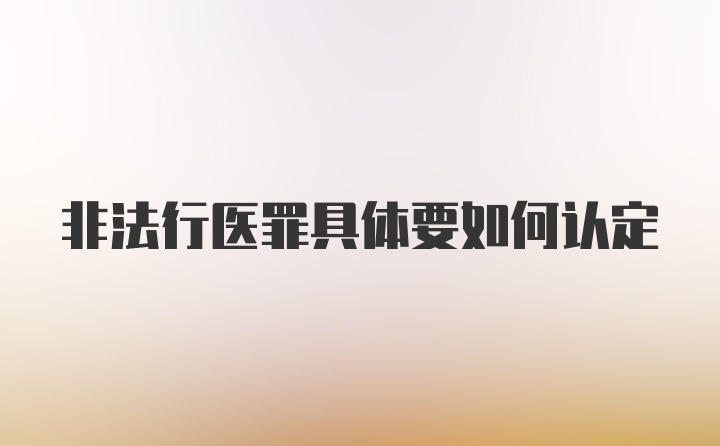 非法行医罪具体要如何认定